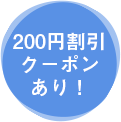 200円割引
クーポン
あり！